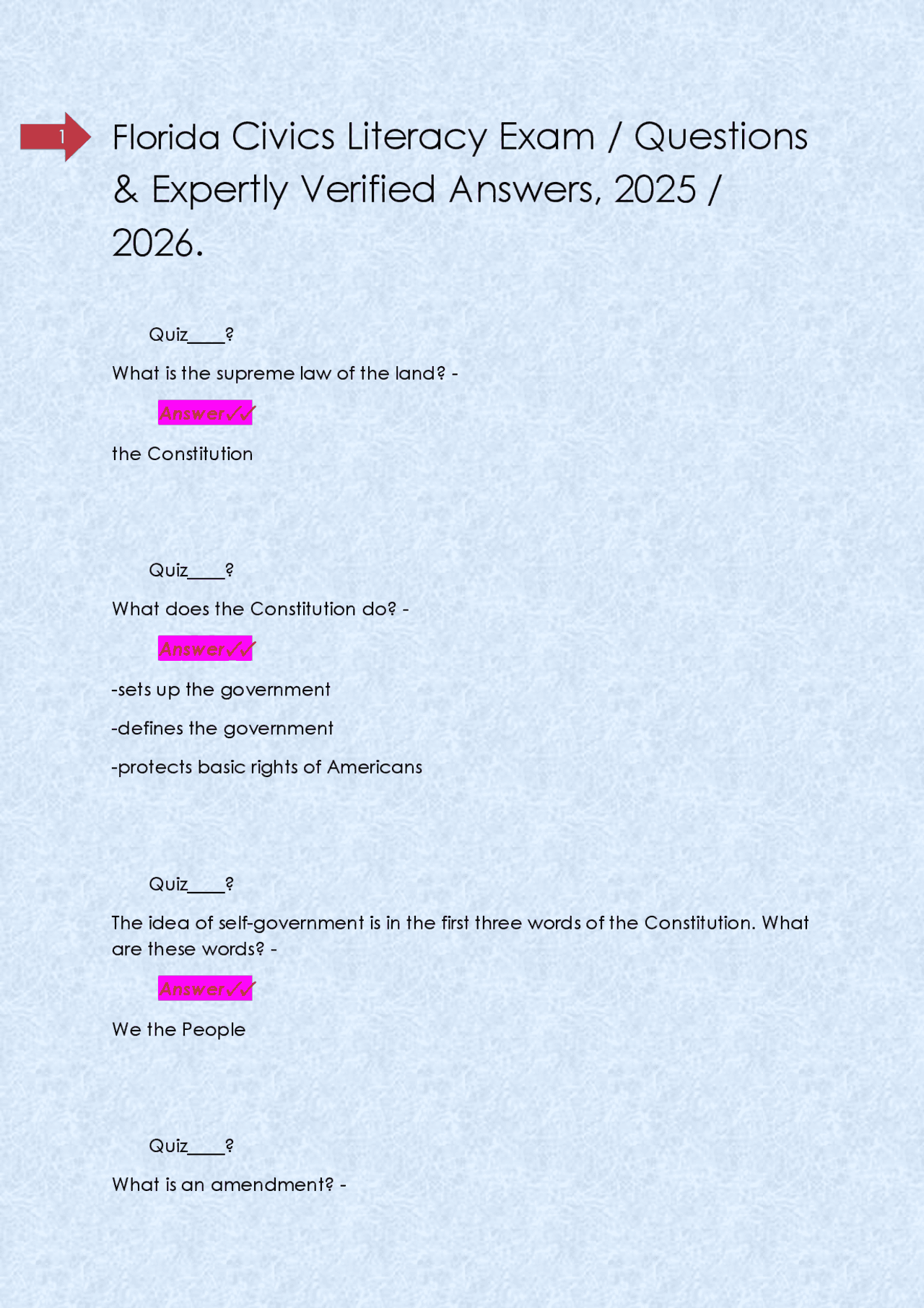 1

Florida Civics Literacy Exam / Questions & Expertly Verified Answers, 2025 / 2026.

Quiz____?

What is the supreme law of the land? -

Answer✓✓

the Constitution

Quiz____?

What does the Constitution do? -

Answer✓✓

-sets up the government

-defines the government

-protects basic rights of Americans

Quiz____?

The idea of self-government is in the first three words of the Constitution. What are these words? -

Answer✓✓

We the People

Quiz____?

What is an amendment? -